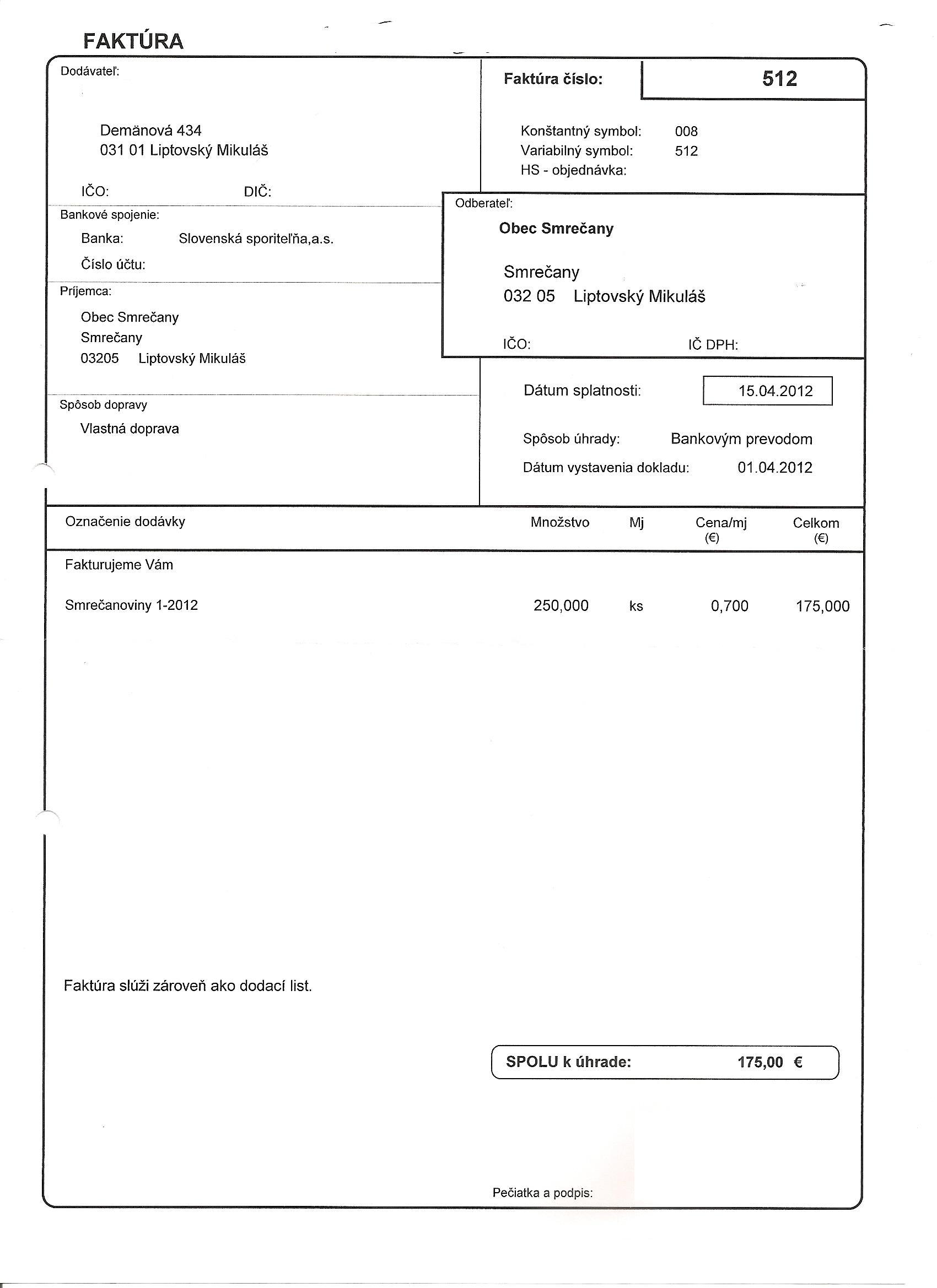 FAKTÚRA

Dodávateľ:

Demänová 434
031 01 Liptovský Mikuláš

IČO: DIČ:

Bankové spojenie:

Banka: Slovenská sporiteľňa,a.s.

Číslo účtu:

Príjemca:

Obec Smrečany
Smrečany
03205 Liptovský Mikuláš

Spôsob dopravy

Vlastná doprava

Faktúra číslo: 512

Konštantný symbol: 008
Variabilný symbol: 512
HS - objednávka:

Odberateľ:

Obec Smrečany

Smrečany
032 05 Liptovský Mikuláš

IČO: IČ DPH:

Dátum splatnosti: 15.04.2012

Spôsob úhrady: Bankovým prevodom

Dátum vystavenia dokladu: 01.04.2012

| Označenie dodávky | Množstvo | Mj | Cena/mj (€) | Celkom (€) |
|---|---|---|---|---|
| Fakturujeme Vám | | | | |
| Smrečanoviny 1-2012 | 250,000 | ks | 0,700 | 175,000 |

Faktúra slúži zároveň ako dodací list.

SPOLU k úhrade: 175,00 €

Pečiatka a podpis: